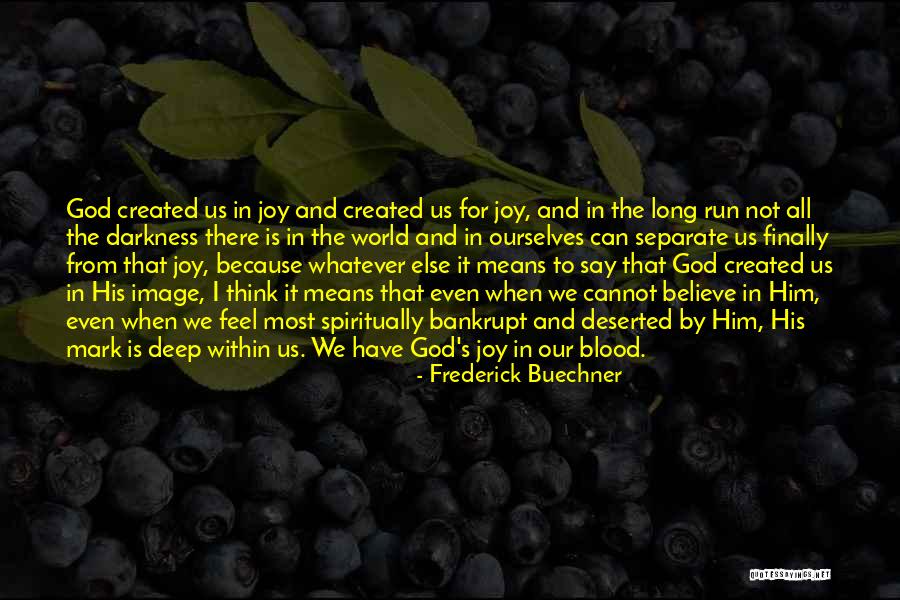 God created us in joy and created us for joy, and in the long run not all the darkness there is in the world and in ourselves can separate us finally from that joy, because whatever else it means to say that God created us in His image, I think it means that even when we cannot believe in Him, even when we feel most spiritually bankrupt and deserted by Him, His mark is deep within us. We have God's joy in our blood.

- Frederick Buechner

QUOTESSAYINGS.NET